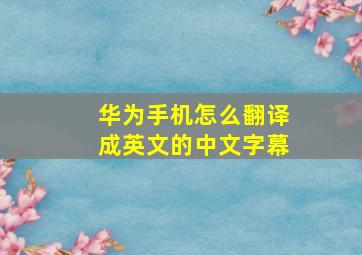 华为手机怎么翻译成英文的中文字幕